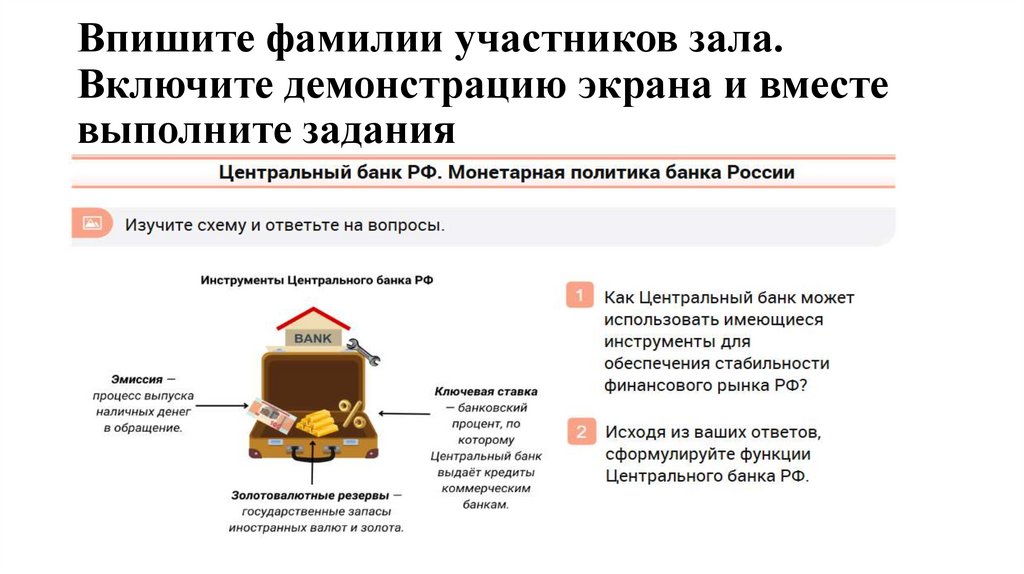 Впишите фамилии участников зала. Включите демонстрацию экрана и вместе выполните задания

Центральный банк РФ. Монетарная политика банка России

Изучите схему и ответьте на вопросы.

Инструменты Центрального банка РФ

BANK

Эмиссия — процесс выпуска наличных денег в обращение.

Ключевая ставка — банковский процент, по которому Центральный банк выдаёт кредиты коммерческим банкам.

Золотовалютные резервы — государственные запасы иностранных валют и золота.

1 Как Центральный банк может использовать имеющиеся инструменты для обеспечения стабильности финансового рынка РФ?

2 Исходя из ваших ответов, сформулируйте функции Центрального банка РФ.